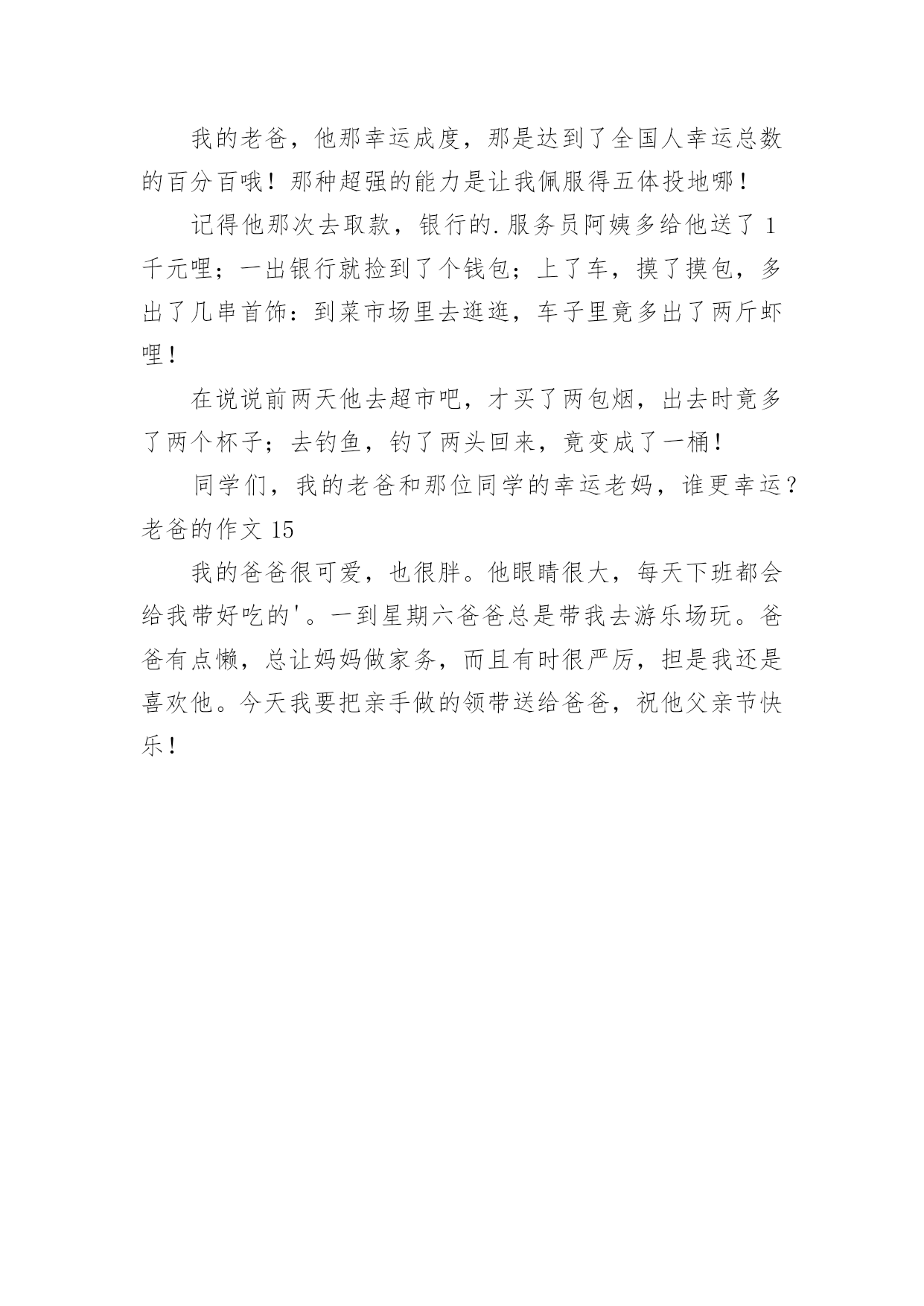 我的老爸，他那幸运成度，那是达到了全国人幸运总数的百分百哦！那种超强的能力是让我佩服得五体投地哪！

记得他那次去取款，银行的.服务员阿姨多给他送了 1 千元哩；一出银行就捡到了个钱包；上了车，摸了摸包，多出了几串首饰：到菜市场里去逛逛，车子里竟多出了两斤虾哩！

在说说前两天他去超市吧，才买了两包烟，出去时竟多了两个杯子；去钓鱼，钓了两头回来，竟变成了一桶！

同学们，我的老爸和那位同学的幸运老妈，谁更幸运？

老爸的作文 15

我的爸爸很可爱，也很胖。他眼睛很大，每天下班都会给我带好吃的'。一到星期六爸爸总是带我去游乐场玩。爸爸有点懒，总让妈妈做家务，而且有时很严厉，担是我还是喜欢他。今天我要把亲手做的领带送给爸爸，祝他父亲节快乐！